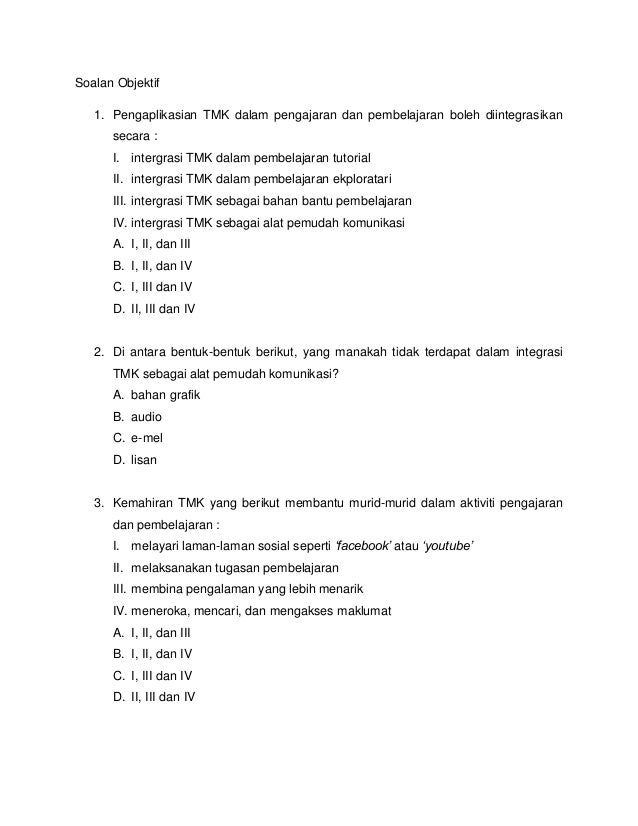 Soalan Objektif

1. Pengaplikasian TMK dalam pengajaran dan pembelajaran boleh diintegrasikan secara :

I. intergrasi TMK dalam pembelajaran tutorial
II. intergrasi TMK dalam pembelajaran ekploratari
III. intergrasi TMK sebagai bahan bantu pembelajaran
IV. intergrasi TMK sebagai alat pemudah komunikasi
A. I, II, dan III
B. I, II, dan IV
C. I, III dan IV
D. II, III dan IV

2. Di antara bentuk-bentuk berikut, yang manakah tidak terdapat dalam integrasi TMK sebagai alat pemudah komunikasi?

A. bahan grafik
B. audio
C. e-mel
D. lisan

3. Kemahiran TMK yang berikut membantu murid-murid dalam aktiviti pengajaran dan pembelajaran :

I. melayari laman-laman sosial seperti 'facebook' atau 'youtube'
II. melaksanakan tugasan pembelajaran
III. membina pengalaman yang lebih menarik
IV. meneroka, mencari, dan mengakses maklumat
A. I, II, dan III
B. I, II, dan IV
C. I, III dan IV
D. II, III dan IV